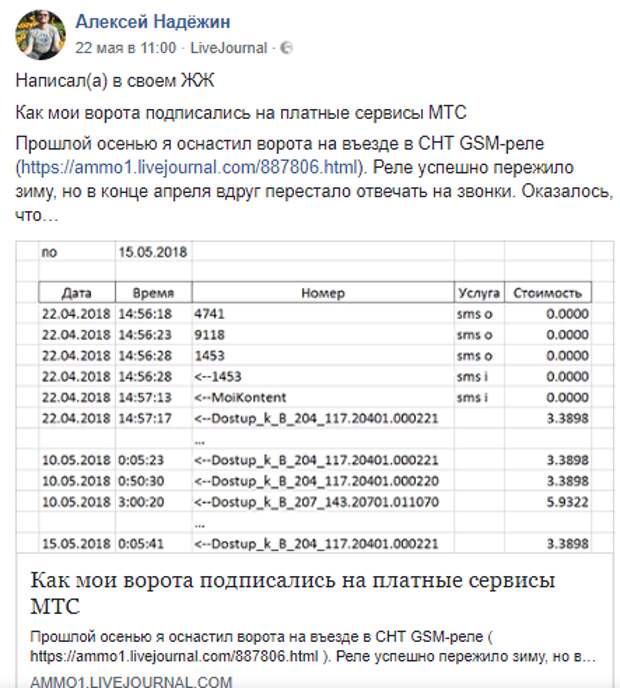 Алексей Надёжин
22 мая в 11:00 · LiveJournal ·

Написал(а) в своем ЖЖ

Как мои ворота подписались на платные сервисы МТС

Прошлой осенью я оснастил ворота на въезде в СНТ GSM-реле (https://ammo1.livejournal.com/887806.html). Реле успешно пережило зиму, но в конце апреля вдруг перестало отвечать на звонки. Оказалось, что…

| по | 15.05.2018 | | | |
|---|---|---|---|---|
| | | | | |
| Дата | Время | Номер | Услуга | Стоимость |
| 22.04.2018 | 14:56:18 | 4741 | sms o | 0.0000 |
| 22.04.2018 | 14:56:23 | 9118 | sms o | 0.0000 |
| 22.04.2018 | 14:56:28 | 1453 | sms o | 0.0000 |
| 22.04.2018 | 14:56:28 | <--1453 | sms i | 0.0000 |
| 22.04.2018 | 14:57:13 | <--MoiKontent | sms i | 0.0000 |
| 22.04.2018 | 14:57:17 | <--Dostup_k_B_204_117.20401.000221 | | 3.3898 |
| | | ... | | |
| 10.05.2018 | 0:05:23 | <--Dostup_k_B_204_117.20401.000221 | | 3.3898 |
| 10.05.2018 | 0:50:30 | <--Dostup_k_B_204_117.20401.000220 | | 3.3898 |
| 10.05.2018 | 3:00:20 | <--Dostup_k_B_207_143.20701.011070 | | 5.9322 |
| | | ... | | |
| 15.05.2018 | 0:05:41 | <--Dostup_k_B_204_117.20401.000221 | | 3.3898 |

Как мои ворота подписались на платные сервисы МТС

Прошлой осенью я оснастил ворота на въезде в СНТ GSM-реле ( https://ammo1.livejournal.com/887806.html ). Реле успешно пережило зиму, но в...

AMMO1.LIVEJOURNAL.COM